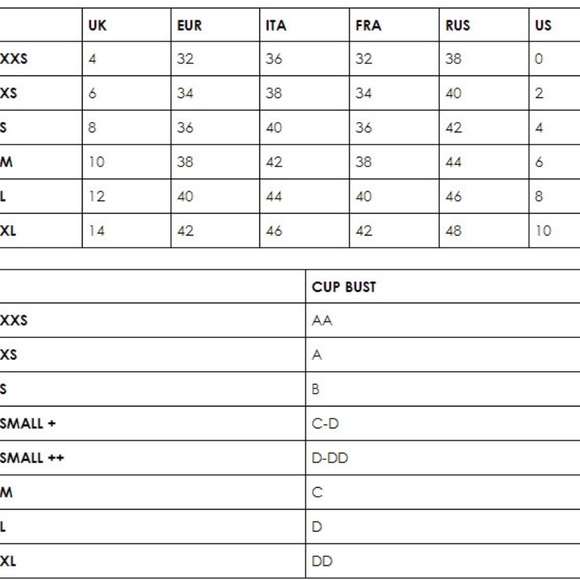 | | UK | EUR | ITA | FRA | RUS | US |
|---|---|---|---|---|---|---|
| XXS | 4 | 32 | 36 | 32 | 38 | 0 |
| XS | 6 | 34 | 38 | 34 | 40 | 2 |
| S | 8 | 36 | 40 | 36 | 42 | 4 |
| M | 10 | 38 | 42 | 38 | 44 | 6 |
| L | 12 | 40 | 44 | 40 | 46 | 8 |
| XL | 14 | 42 | 46 | 42 | 48 | 10 |

| | CUP BUST |
|---|---|
| XXS | AA |
| XS | A |
| S | B |
| SMALL + | C-D |
| SMALL ++ | D-DD |
| M | C |
| L | D |
| XL | DD |